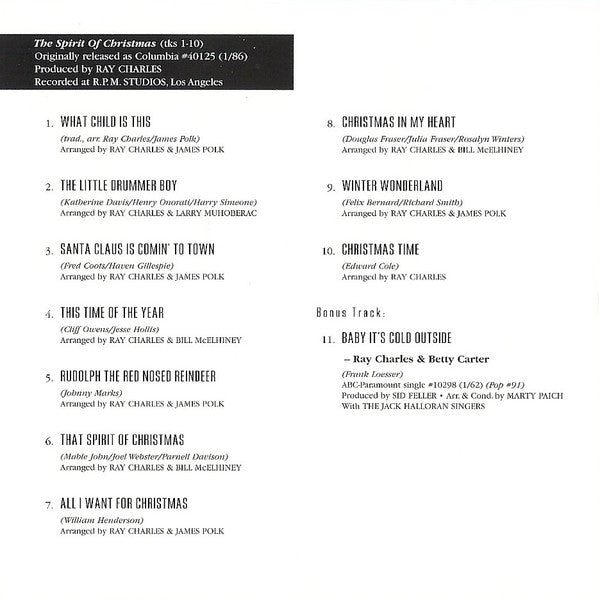 The Spirit Of Christmas (tks 1-10)
Originally released as Columbia #40125 (1/86)
Produced by RAY CHARLES
Recorded at R.P.M. STUDIOS, Los Angeles

1. WHAT CHILD IS THIS
(trad., arr. Ray Charles/James Polk)
Arranged by RAY CHARLES & JAMES POLK

2. THE LITTLE DRUMMER BOY
(Katherine Davis/Henry Onorati/Harry Simeone)
Arranged by RAY CHARLES & LARRY MUHOBERAC

3. SANTA CLAUS IS COMIN' TO TOWN
(Fred Coots/Haven Gillespie)
Arranged by RAY CHARLES & JAMES POLK

4. THIS TIME OF THE YEAR
(Cliff Owens/Jesse Hollis)
Arranged by RAY CHARLES & BILL McELHINEY

5. RUDOLPH THE RED NOSED REINDEER
(Johnny Marks)
Arranged by RAY CHARLES & JAMES POLK

6. THAT SPIRIT OF CHRISTMAS
(Mable John/Joel Webster/Parnell Davison)
Arranged by RAY CHARLES & BILL McELHINEY

7. ALL I WANT FOR CHRISTMAS
(William Henderson)
Arranged by RAY CHARLES & JAMES POLK

8. CHRISTMAS IN MY HEART
(Douglas Fraser/Julia Fraser/Rosalyn Winters)
Arranged by RAY CHARLES & BILL McELHINEY

9. WINTER WONDERLAND
(Felix Bernard/Richard Smith)
Arranged by RAY CHARLES & JAMES POLK

10. CHRISTMAS TIME
(Edward Cole)
Arranged by RAY CHARLES

Bonus Track:

11. BABY IT'S COLD OUTSIDE
– Ray Charles & Betty Carter
(Frank Loesser)
ABC-Paramount single #10298 (1/62) (Pop #91)
Produced by SID FELLER • Arr. & Cond. by MARTY PAICH
With THE JACK HALLORAN SINGERS